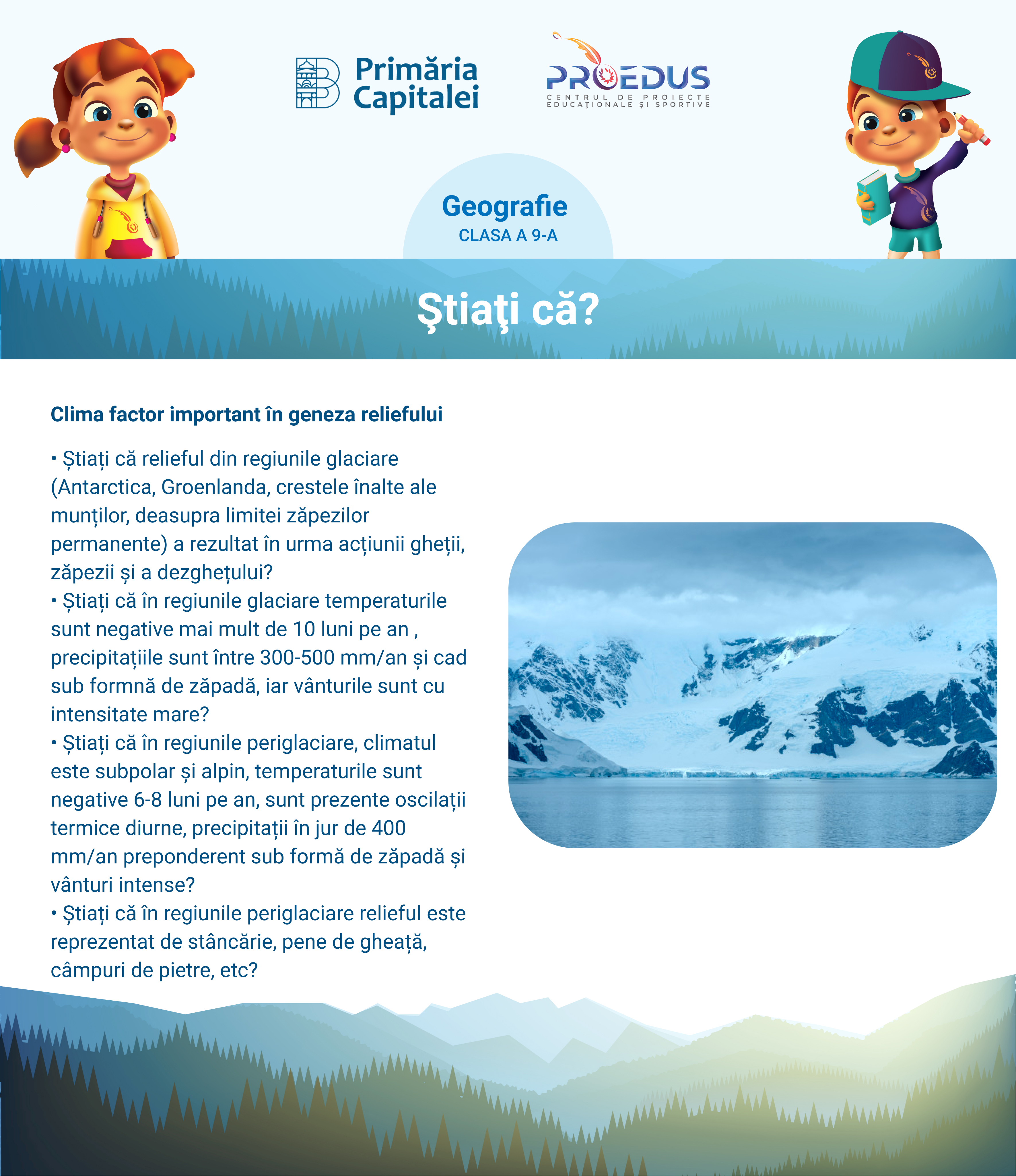 Primăria Capitalei

PROEDUS
CENTRUL DE PROIECTE EDUCAȚIONALE ȘI SPORTIVE

Geografie
CLASA A 9-A

Ştiaţi că?

Clima factor important în geneza reliefului

• Știați că relieful din regiunile glaciare (Antarctica, Groenlanda, crestele înalte ale munților, deasupra limitei zăpezilor permanente) a rezultat în urma acțiunii gheții, zăpezii și a dezghețului?
• Știați că în regiunile glaciare temperaturile sunt negative mai mult de 10 luni pe an , precipitațiile sunt între 300-500 mm/an și cad sub formnă de zăpadă, iar vânturile sunt cu intensitate mare?
• Știați că în regiunile periglaciare, climatul este subpolar și alpin, temperaturile sunt negative 6-8 luni pe an, sunt prezente oscilații termice diurne, precipitații în jur de 400 mm/an preponderent sub formă de zăpadă și vânturi intense?
• Știați că în regiunile periglaciare relieful este reprezentat de stâncărie, pene de gheață, câmpuri de pietre, etc?